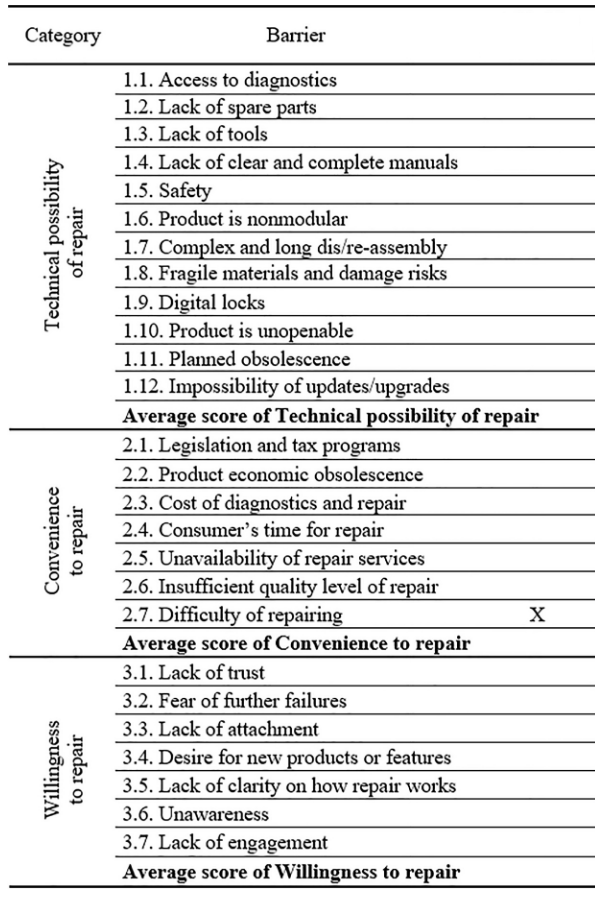 | Category | Barrier | |
|---|---|---|
| Technical possibility of repair | 1.1. Access to diagnostics | |
| | 1.2. Lack of spare parts | |
| | 1.3. Lack of tools | |
| | 1.4. Lack of clear and complete manuals | |
| | 1.5. Safety | |
| | 1.6. Product is nonmodular | |
| | 1.7. Complex and long dis/re-assembly | |
| | 1.8. Fragile materials and damage risks | |
| | 1.9. Digital locks | |
| | 1.10. Product is unopenable | |
| | 1.11. Planned obsolescence | |
| | 1.12. Impossibility of updates/upgrades | |
| | **Average score of Technical possibility of repair** | |
| Convenience to repair | 2.1. Legislation and tax programs | |
| | 2.2. Product economic obsolescence | |
| | 2.3. Cost of diagnostics and repair | |
| | 2.4. Consumer's time for repair | |
| | 2.5. Unavailability of repair services | |
| | 2.6. Insufficient quality level of repair | |
| | 2.7. Difficulty of repairing | X |
| | **Average score of Convenience to repair** | |
| Willingness to repair | 3.1. Lack of trust | |
| | 3.2. Fear of further failures | |
| | 3.3. Lack of attachment | |
| | 3.4. Desire for new products or features | |
| | 3.5. Lack of clarity on how repair works | |
| | 3.6. Unawareness | |
| | 3.7. Lack of engagement | |
| | **Average score of Willingness to repair** | |